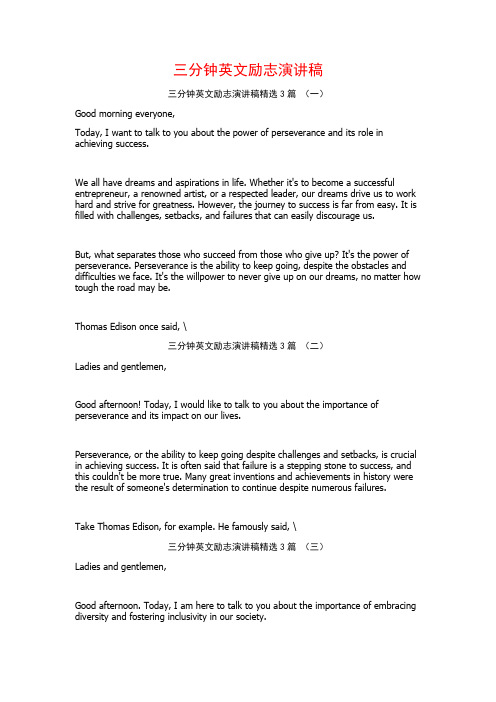 三分钟英文励志演讲稿

三分钟英文励志演讲稿精选 3 篇 （一）

Good morning everyone,

Today, I want to talk to you about the power of perseverance and its role in achieving success.

We all have dreams and aspirations in life. Whether it's to become a successful entrepreneur, a renowned artist, or a respected leader, our dreams drive us to work hard and strive for greatness. However, the journey to success is far from easy. It is filled with challenges, setbacks, and failures that can easily discourage us.

But, what separates those who succeed from those who give up? It's the power of perseverance. Perseverance is the ability to keep going, despite the obstacles and difficulties we face. It's the willpower to never give up on our dreams, no matter how tough the road may be.

Thomas Edison once said, \

三分钟英文励志演讲稿精选 3 篇 （二）

Ladies and gentlemen,

Good afternoon! Today, I would like to talk to you about the importance of perseverance and its impact on our lives.

Perseverance, or the ability to keep going despite challenges and setbacks, is crucial in achieving success. It is often said that failure is a stepping stone to success, and this couldn't be more true. Many great inventions and achievements in history were the result of someone's determination to continue despite numerous failures.

Take Thomas Edison, for example. He famously said, \

三分钟英文励志演讲稿精选 3 篇 （三）

Ladies and gentlemen,

Good afternoon. Today, I am here to talk to you about the importance of embracing diversity and fostering inclusivity in our society.